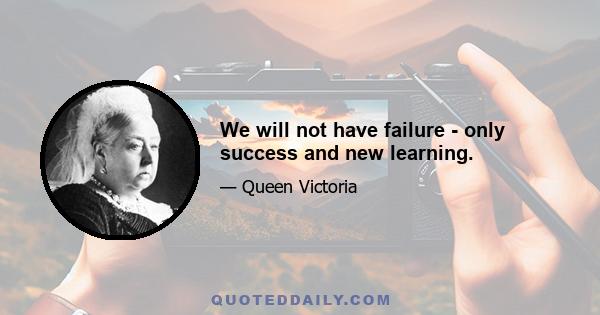 We will not have failure - only success and new learning.

— Queen Victoria

QUOTEDDAILY.COM